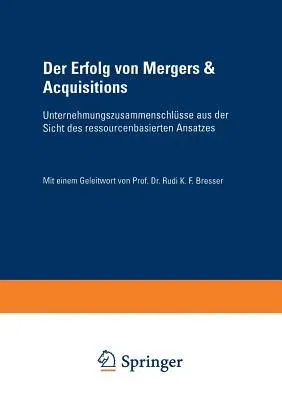 Der Erfolg von Mergers & Acquisitions

Unternehmungszusammenschlüsse aus der Sicht des ressourcenbasierten Ansatzes

Mit einem Geleitwort von Prof. Dr. Rudi K. F. Bresser

Springer